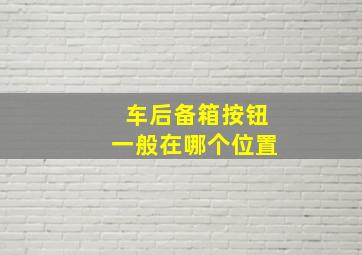 车后备箱按钮
一般在哪个位置